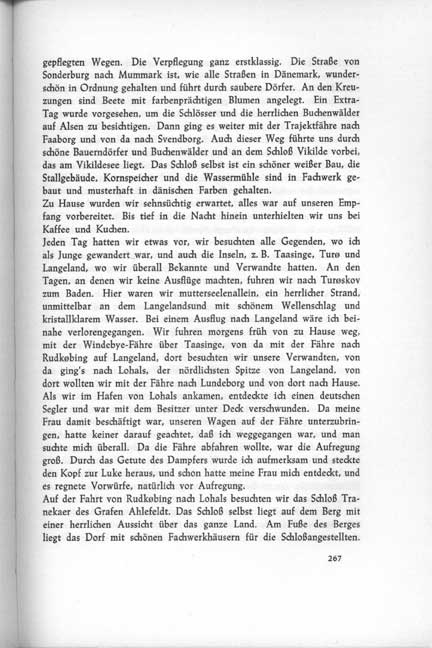 gepflegten Wegen. Die Verpflegung ganz erstklassig. Die Straße von Sonderburg nach Mummark ist, wie alle Straßen in Dänemark, wunderschön in Ordnung gehalten und führt durch saubere Dörfer. An den Kreuzungen sind Beete mit farbenprächtigen Blumen angelegt. Ein Extra-Tag wurde vorgesehen, um die Schlösser und die herrlichen Buchenwälder auf Alsen zu besichtigen. Dann ging es weiter mit der Trajektfähre nach Faaborg und von da nach Svendborg. Auch dieser Weg führte uns durch schöne Bauerndörfer und Buchenwälder und an dem Schloß Vikilde vorbei, das am Vikildesee liegt. Das Schloß selbst ist ein schöner weißer Bau, die Stallgebäude, Kornspeicher und die Wassermühle sind in Fachwerk gebaut und musterhaft in dänischen Farben gehalten.
Zu Hause wurden wir sehnsüchtig erwartet, alles war auf unseren Empfang vorbereitet. Bis tief in die Nacht hinein unterhielten wir uns bei Kaffee und Kuchen.
Jeden Tag hatten wir etwas vor, wir besuchten alle Gegenden, wo ich als Junge gewandert war, und auch die Inseln, z. B. Taasinge, Turø und Langeland, wo wir überall Bekannte und Verwandte hatten. An den Tagen, an denen wir keine Ausflüge machten, fuhren wir nach Turøskov zum Baden. Hier waren wir mutterseelenallein, ein herrlicher Strand, unmittelbar an dem Langelandsund mit schönem Wellenschlag und kristallklarem Wasser. Bei einem Ausflug nach Langeland wäre ich beinahe verlorengegangen. Wir fuhren morgens früh von zu Hause weg, mit der Windebye-Fähre über Taasinge, von da mit der Fähre nach Rudkøbing auf Langeland, dort besuchten wir unsere Verwandten, von da ging's nach Lohals, der nördlichsten Spitze von Langeland, von dort wollten wir mit der Fähre nach Lundeborg und von dort nach Hause. Als wir im Hafen von Lohals ankamen, entdeckte ich einen deutschen Segler und war mit dem Besitzer unter Deck verschwunden. Da meine Frau damit beschäftigt war, unseren Wagen auf der Fähre unterzubringen, hatte keiner darauf geachtet, daß ich weggegangen war, und man suchte mich überall. Da die Fähre abfahren wollte, war die Aufregung groß. Durch das Getute des Dampfers wurde ich aufmerksam und steckte den Kopf zur Luke heraus, und schon hatte meine Frau mich entdeckt, und es regnete Vorwürfe, natürlich vor Aufregung.
Auf der Fahrt von Rudkøbing nach Lohals besuchten wir das Schloß Tranekaer des Grafen Ahlefeldt. Das Schloß selbst liegt auf dem Berg mit einer herrlichen Aussicht über das ganze Land. Am Fuße des Berges liegt das Dorf mit schönen Fachwerkhäusern für die Schloßangestellten.

267